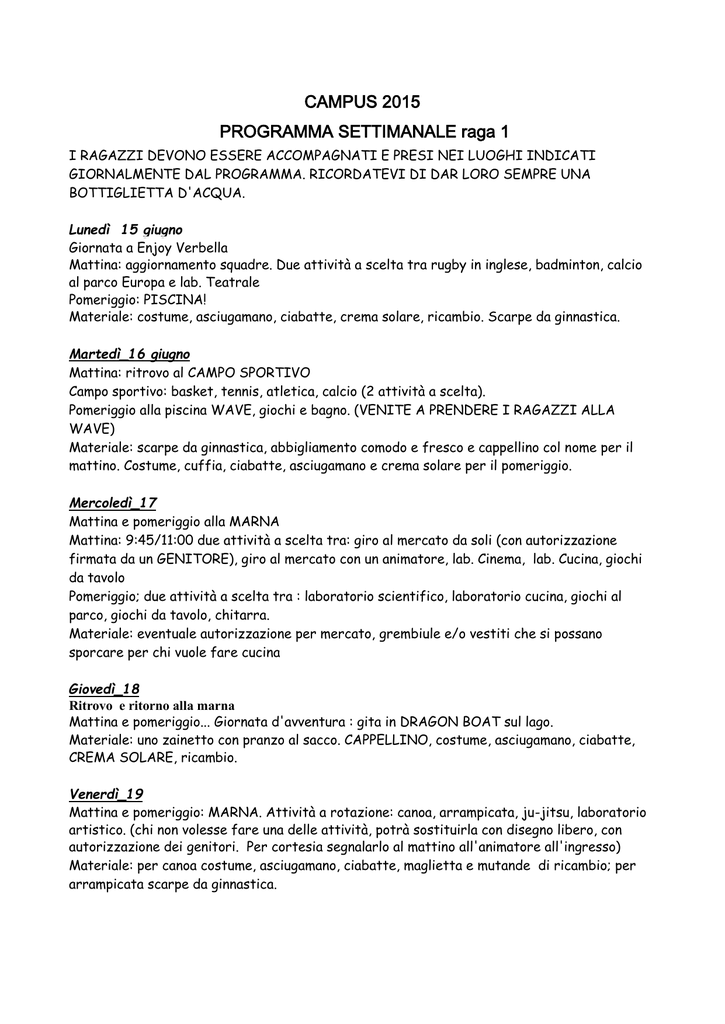 CAMPUS 2015

PROGRAMMA SETTIMANALE raga 1

I RAGAZZI DEVONO ESSERE ACCOMPAGNATI E PRESI NEI LUOGHI INDICATI GIORNALMENTE DAL PROGRAMMA. RICORDATEVI DI DAR LORO SEMPRE UNA BOTTIGLIETTA D'ACQUA.

Lunedì 15 giugno
Giornata a Enjoy Verbella
Mattina: aggiornamento squadre. Due attività a scelta tra rugby in inglese, badminton, calcio al parco Europa e lab. Teatrale
Pomeriggio: PISCINA!
Materiale: costume, asciugamano, ciabatte, crema solare, ricambio. Scarpe da ginnastica.

Martedì_16 giugno
Mattina: ritrovo al CAMPO SPORTIVO
Campo sportivo: basket, tennis, atletica, calcio (2 attività a scelta).
Pomeriggio alla piscina WAVE, giochi e bagno. (VENITE A PRENDERE I RAGAZZI ALLA WAVE)
Materiale: scarpe da ginnastica, abbigliamento comodo e fresco e cappellino col nome per il mattino. Costume, cuffia, ciabatte, asciugamano e crema solare per il pomeriggio.

Mercoledì_17
Mattina e pomeriggio alla MARNA
Mattina: 9:45/11:00 due attività a scelta tra: giro al mercato da soli (con autorizzazione firmata da un GENITORE), giro al mercato con un animatore, lab. Cinema, lab. Cucina, giochi da tavolo
Pomeriggio; due attività a scelta tra : laboratorio scientifico, laboratorio cucina, giochi al parco, giochi da tavolo, chitarra.
Materiale: eventuale autorizzazione per mercato, grembiule e/o vestiti che si possano sporcare per chi vuole fare cucina

Giovedì_18
Ritrovo e ritorno alla marna
Mattina e pomeriggio... Giornata d'avventura : gita in DRAGON BOAT sul lago.
Materiale: uno zainetto con pranzo al sacco. CAPPELLINO, costume, asciugamano, ciabatte, CREMA SOLARE, ricambio.

Venerdì_19
Mattina e pomeriggio: MARNA. Attività a rotazione: canoa, arrampicata, ju-jitsu, laboratorio artistico. (chi non volesse fare una delle attività, potrà sostituirla con disegno libero, con autorizzazione dei genitori. Per cortesia segnalarlo al mattino all'animatore all'ingresso)
Materiale: per canoa costume, asciugamano, ciabatte, maglietta e mutande di ricambio; per arrampicata scarpe da ginnastica.